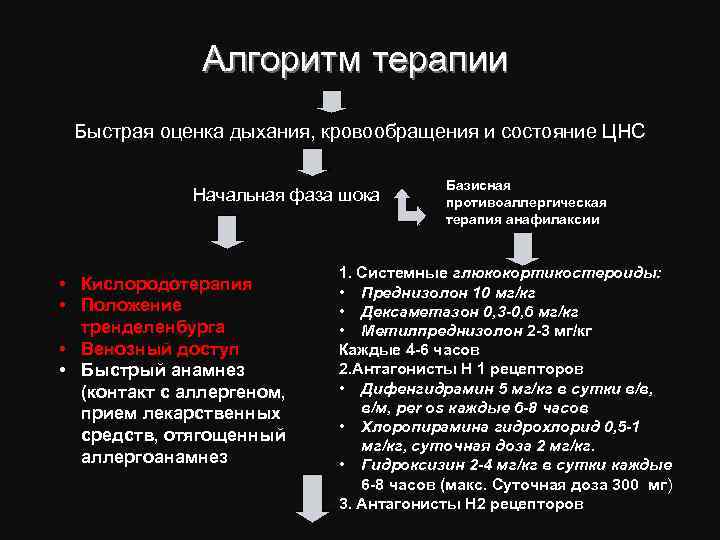 Алгоритм терапии

Быстрая оценка дыхания, кровообращения и состояние ЦНС

Начальная фаза шока

Базисная противоаллергическая терапия анафилаксии

• Кислородотерапия
• Положение тренделенбурга
• Венозный доступ
• Быстрый анамнез (контакт с аллергеном, прием лекарственных средств, отягощенный аллергоанамнез

1. Системные глюкокортикостероиды:
• Преднизолон 10 мг/кг
• Дексаметазон 0,3-0,6 мг/кг
• Метилпреднизолон 2-3 мг/кг
Каждые 4-6 часов
2.Антагонисты Н 1 рецепторов
• Дифенгидрамин 5 мг/кг в сутки в/в, в/м, per os каждые 6-8 часов
• Хлоропирамина гидрохлорид 0,5-1 мг/кг, суточная доза 2 мг/кг.
• Гидроксизин 2-4 мг/кг в сутки каждые 6-8 часов (макс. Суточная доза 300 мг)
3. Антагонисты Н2 рецепторов